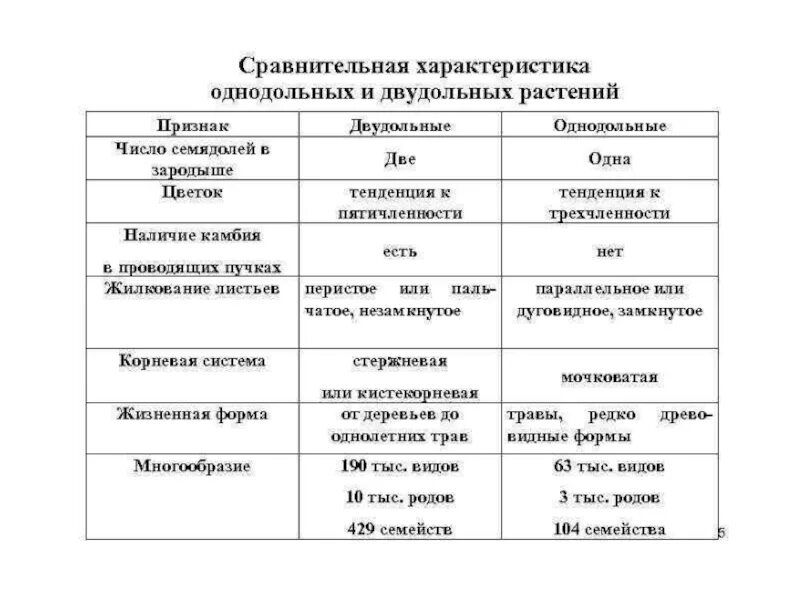 Сравнительная характеристика однодольных и двудольных растений

| Признак | Двудольные | Однодольные |
|---|---|---|
| Число семядолей в зародыше | Две | Одна |
| Цветок | тенденция к пятичленности | тенденция к трехчленности |
| Наличие камбия в проводящих пучках | есть | нет |
| Жилкование листьев | перистое или пальчатое, незамкнутое | параллельное или дуговидное, замкнутое |
| Корневая система | стержневая или кистекорневая | мочковатая |
| Жизненная форма | от деревьев до однолетних трав | травы, редко древовидные формы |
| Многообразие | 190 тыс. видов 10 тыс. родов 429 семейств | 63 тыс. видов 3 тыс. родов 104 семейства |

5